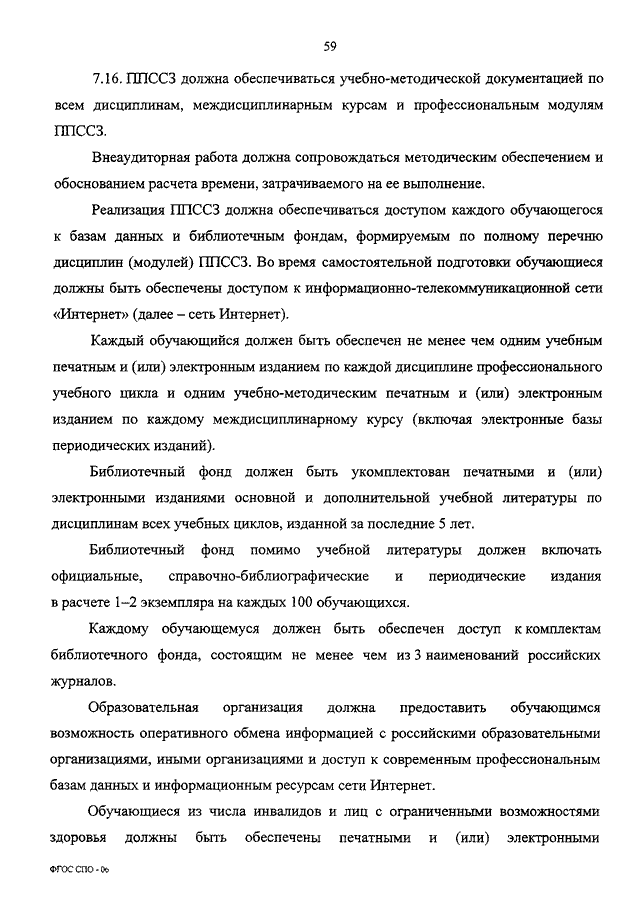 59

7.16. ППССЗ должна обеспечиваться учебно-методической документацией по всем дисциплинам, междисциплинарным курсам и профессиональным модулям ППССЗ.

Внеаудиторная работа должна сопровождаться методическим обеспечением и обоснованием расчета времени, затрачиваемого на ее выполнение.

Реализация ППССЗ должна обеспечиваться доступом каждого обучающегося к базам данных и библиотечным фондам, формируемым по полному перечню дисциплин (модулей) ППССЗ. Во время самостоятельной подготовки обучающиеся должны быть обеспечены доступом к информационно-телекоммуникационной сети «Интернет» (далее – сеть Интернет).

Каждый обучающийся должен быть обеспечен не менее чем одним учебным печатным и (или) электронным изданием по каждой дисциплине профессионального учебного цикла и одним учебно-методическим печатным и (или) электронным изданием по каждому междисциплинарному курсу (включая электронные базы периодических изданий).

Библиотечный фонд должен быть укомплектован печатными и (или) электронными изданиями основной и дополнительной учебной литературы по дисциплинам всех учебных циклов, изданной за последние 5 лет.

Библиотечный фонд помимо учебной литературы должен включать официальные, справочно-библиографические и периодические издания в расчете 1–2 экземпляра на каждых 100 обучающихся.

Каждому обучающемуся должен быть обеспечен доступ к комплектам библиотечного фонда, состоящим не менее чем из 3 наименований российских журналов.

Образовательная организация должна предоставить обучающимся возможность оперативного обмена информацией с российскими образовательными организациями, иными организациями и доступ к современным профессиональным базам данных и информационным ресурсам сети Интернет.

Обучающиеся из числа инвалидов и лиц с ограниченными возможностями здоровья должны быть обеспечены печатными и (или) электронными

ФГОС СПО - 06